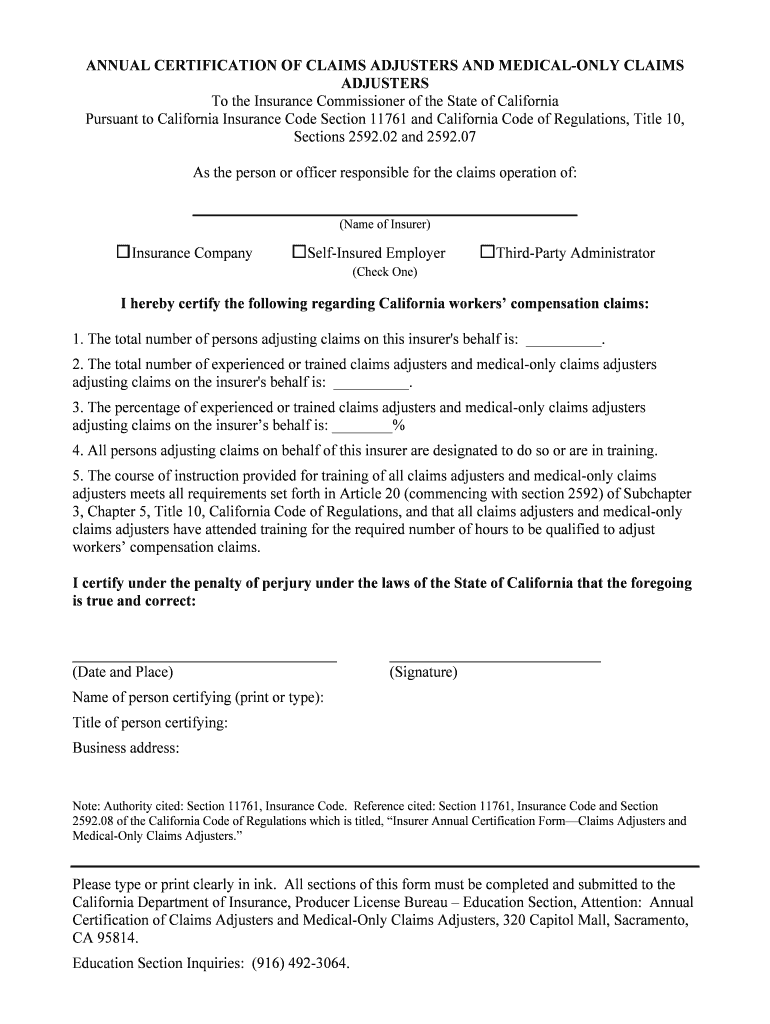 ANNUAL CERTIFICATION OF CLAIMS ADJUSTERS AND MEDICAL-ONLY CLAIMS ADJUSTERS
To the Insurance Commissioner of the State of California
Pursuant to California Insurance Code Section 11761 and California Code of Regulations, Title 10, Sections 2592.02 and 2592.07

As the person or officer responsible for the claims operation of:

(Name of Insurer)

☐Insurance Company ☐Self-Insured Employer ☐Third-Party Administrator
(Check One)

I hereby certify the following regarding California workers' compensation claims:

1. The total number of persons adjusting claims on this insurer's behalf is: __________.

2. The total number of experienced or trained claims adjusters and medical-only claims adjusters adjusting claims on the insurer's behalf is: __________.

3. The percentage of experienced or trained claims adjusters and medical-only claims adjusters adjusting claims on the insurer's behalf is: ________%

4. All persons adjusting claims on behalf of this insurer are designated to do so or are in training.

5. The course of instruction provided for training of all claims adjusters and medical-only claims adjusters meets all requirements set forth in Article 20 (commencing with section 2592) of Subchapter 3, Chapter 5, Title 10, California Code of Regulations, and that all claims adjusters and medical-only claims adjusters have attended training for the required number of hours to be qualified to adjust workers' compensation claims.

I certify under the penalty of perjury under the laws of the State of California that the foregoing is true and correct:

(Date and Place) (Signature)

Name of person certifying (print or type):

Title of person certifying:

Business address:

Note: Authority cited: Section 11761, Insurance Code. Reference cited: Section 11761, Insurance Code and Section 2592.08 of the California Code of Regulations which is titled, "Insurer Annual Certification Form—Claims Adjusters and Medical-Only Claims Adjusters."

Please type or print clearly in ink. All sections of this form must be completed and submitted to the California Department of Insurance, Producer License Bureau – Education Section, Attention: Annual Certification of Claims Adjusters and Medical-Only Claims Adjusters, 320 Capitol Mall, Sacramento, CA 95814.

Education Section Inquiries: (916) 492-3064.